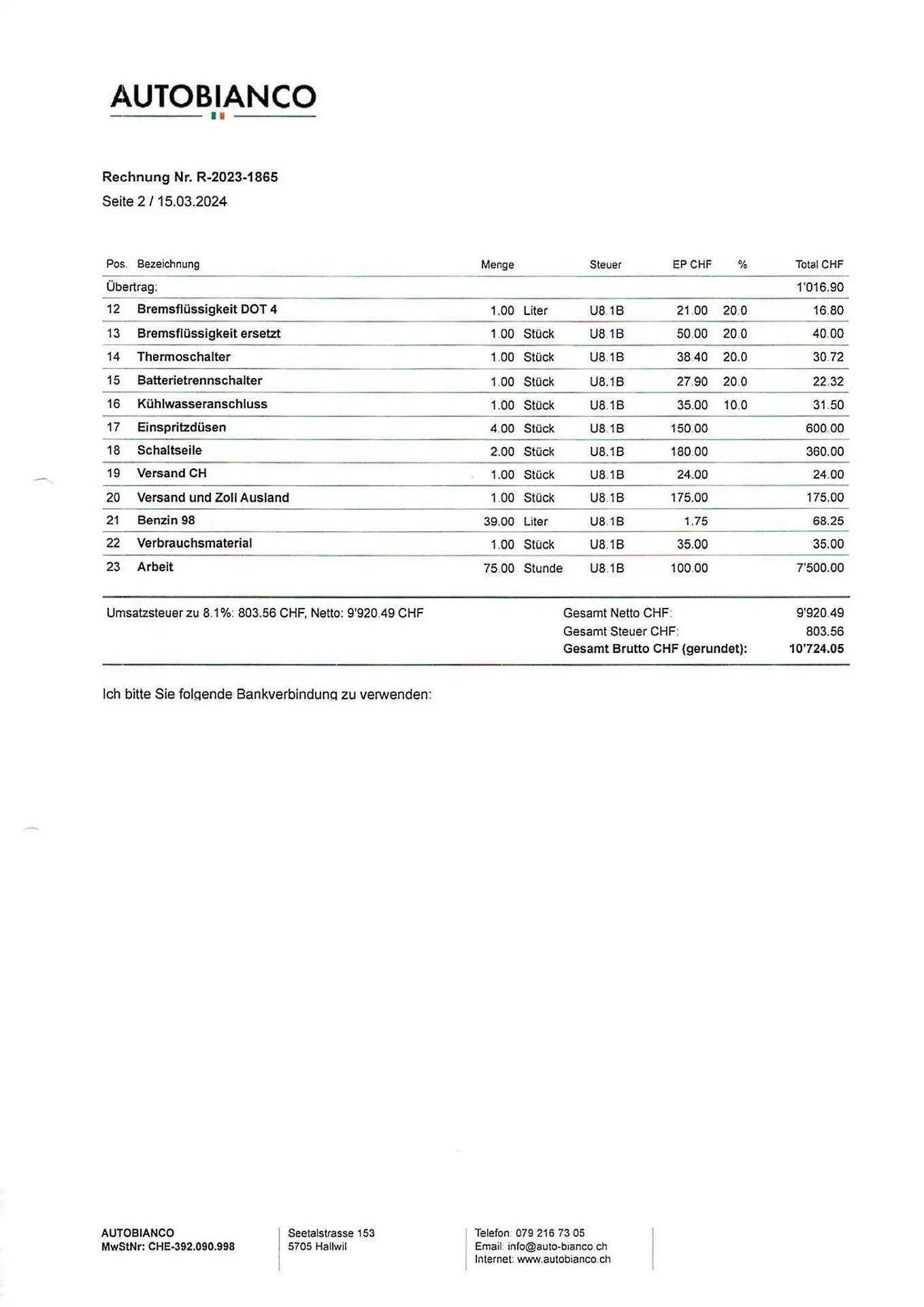 AUTOBIANCO

Rechnung Nr. R-2023-1865
Seite 2 / 15.03.2024

| Pos. | Bezeichnung | Menge | | Steuer | EP CHF | % | Total CHF |
|---|---|---|---|---|---|---|---|
| Übertrag: | | | | | | | 1'016.90 |
| 12 | Bremsflüssigkeit DOT 4 | 1.00 | Liter | U8.1B | 21.00 | 20.0 | 16.80 |
| 13 | Bremsflüssigkeit ersetzt | 1.00 | Stück | U8.1B | 50.00 | 20.0 | 40.00 |
| 14 | Thermoschalter | 1.00 | Stück | U8.1B | 38.40 | 20.0 | 30.72 |
| 15 | Batterietrennschalter | 1.00 | Stück | U8.1B | 27.90 | 20.0 | 22.32 |
| 16 | Kühlwasseranschluss | 1.00 | Stück | U8.1B | 35.00 | 10.0 | 31.50 |
| 17 | Einspritzdüsen | 4.00 | Stück | U8.1B | 150.00 | | 600.00 |
| 18 | Schaltseile | 2.00 | Stück | U8.1B | 180.00 | | 360.00 |
| 19 | Versand CH | 1.00 | Stück | U8.1B | 24.00 | | 24.00 |
| 20 | Versand und Zoll Ausland | 1.00 | Stück | U8.1B | 175.00 | | 175.00 |
| 21 | Benzin 98 | 39.00 | Liter | U8.1B | 1.75 | | 68.25 |
| 22 | Verbrauchsmaterial | 1.00 | Stück | U8.1B | 35.00 | | 35.00 |
| 23 | Arbeit | 75.00 | Stunde | U8.1B | 100.00 | | 7'500.00 |

Umsatzsteuer zu 8.1%: 803.56 CHF, Netto: 9'920.49 CHF

Gesamt Netto CHF: 9'920.49
Gesamt Steuer CHF: 803.56
Gesamt Brutto CHF (gerundet): 10'724.05

Ich bitte Sie folgende Bankverbindung zu verwenden:

AUTOBIANCO
MwStNr: CHE-392.090.998

Seetalstrasse 153
5705 Hallwil

Telefon: 079 216 73 05
Email: info@auto-bianco.ch
Internet: www.autobianco.ch